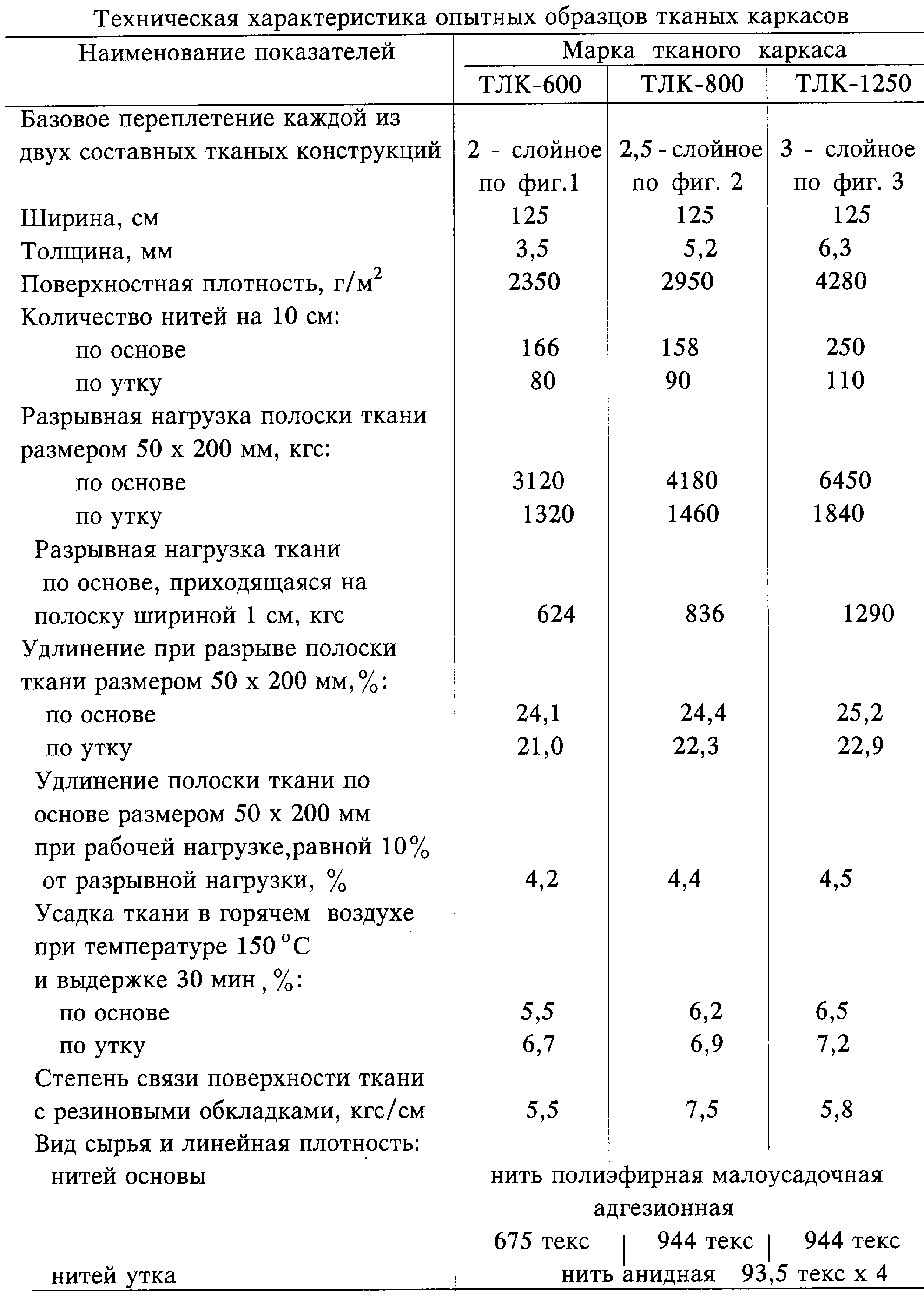 Техническая характеристика опытных образцов тканых каркасов

| Наименование показателей | Марка тканого каркаса | | |
|---|---|---|---|
| | ТЛК-600 | ТЛК-800 | ТЛК-1250 |
| Базовое переплетение каждой из двух составных тканых конструкций | 2 - слойное по фиг.1 | 2,5 - слойное по фиг. 2 | 3 - слойное по фиг. 3 |
| Ширина, см | 125 | 125 | 125 |
| Толщина, мм | 3,5 | 5,2 | 6,3 |
| Поверхностная плотность, г/м$^2$ | 2350 | 2950 | 4280 |
| Количество нитей на 10 см: | | | |
| по основе | 166 | 158 | 250 |
| по утку | 80 | 90 | 110 |
| Разрывная нагрузка полоски ткани размером 50 х 200 мм, кгс: | | | |
| по основе | 3120 | 4180 | 6450 |
| по утку | 1320 | 1460 | 1840 |
| Разрывная нагрузка ткани по основе, приходящаяся на полоску шириной 1 см, кгс | 624 | 836 | 1290 |
| Удлинение при разрыве полоски ткани размером 50 х 200 мм, %: | | | |
| по основе | 24,1 | 24,4 | 25,2 |
| по утку | 21,0 | 22,3 | 22,9 |
| Удлинение полоски ткани по основе размером 50 х 200 мм при рабочей нагрузке,равной 10% от разрывной нагрузки, % | 4,2 | 4,4 | 4,5 |
| Усадка ткани в горячем воздухе при температуре 150 °С и выдержке 30 мин , %: | | | |
| по основе | 5,5 | 6,2 | 6,5 |
| по утку | 6,7 | 6,9 | 7,2 |
| Степень связи поверхности ткани с резиновыми обкладками, кгс/см | 5,5 | 7,5 | 5,8 |
| Вид сырья и линейная плотность: | | | |
| нитей основы | нить полиэфирная малоусадочная адгезионная | | |
| | 675 текс | 944 текс | 944 текс |
| нитей утка | нить анидная 93,5 текс х 4 | | |